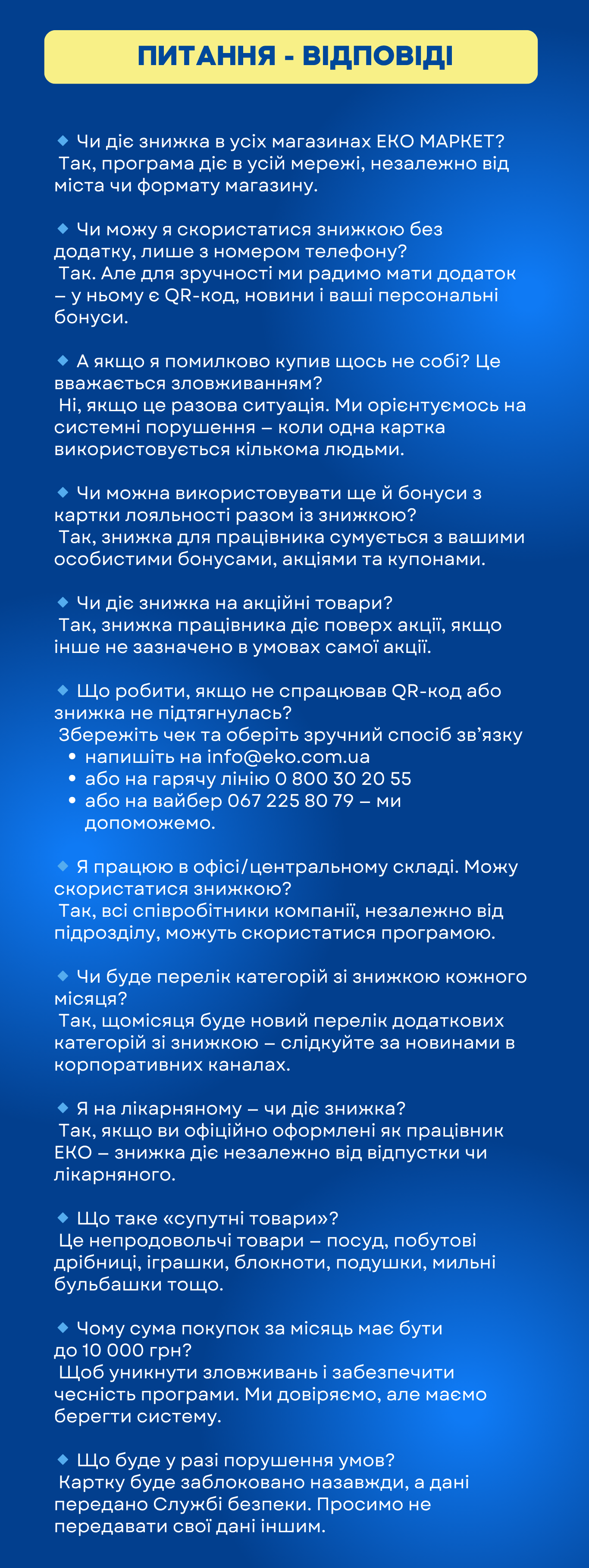 ПИТАННЯ - ВІДПОВІДІ

🔹 Чи діє знижка в усіх магазинах ЕКО МАРКЕТ?
Так, програма діє в усій мережі, незалежно від міста чи формату магазину.

🔹 Чи можу я скористатися знижкою без додатку, лише з номером телефону?
Так. Але для зручності ми радимо мати додаток – у ньому є QR-код, новини і ваші персональні бонуси.

🔹 А якщо я помилково купив щось не собі? Це вважається зловживанням?
Ні, якщо це разова ситуація. Ми орієнтуємось на системні порушення – коли одна картка використовується кількома людьми.

🔹 Чи можна використовувати ще й бонуси з картки лояльності разом із знижкою?
Так, знижка для працівника сумується з вашими особистими бонусами, акціями та купонами.

🔹 Чи діє знижка на акційні товари?
Так, знижка працівника діє поверх акції, якщо інше не зазначено в умовах самої акції.

🔹 Що робити, якщо не спрацював QR-код або знижка не підтягнулась?
Збережіть чек та оберіть зручний спосіб зв'язку
• напишіть на info@eko.com.ua
• або на гарячу лінію 0 800 30 20 55
• або на вайбер 067 225 80 79 – ми допоможемо.

🔹 Я працюю в офісі/центральному складі. Можу скористатися знижкою?
Так, всі співробітники компанії, незалежно від підрозділу, можуть скористатися програмою.

🔹 Чи буде перелік категорій зі знижкою кожного місяця?
Так, щомісяця буде новий перелік додаткових категорій зі знижкою – слідкуйте за новинами в корпоративних каналах.

🔹 Я на лікарняному – чи діє знижка?
Так, якщо ви офіційно оформлені як працівник ЕКО – знижка діє незалежно від відпустки чи лікарняного.

🔹 Що таке «супутні товари»?
Це непродовольчі товари – посуд, побутові дрібниці, іграшки, блокноти, подушки, мильні бульбашки тощо.

🔹 Чому сума покупок за місяць має бути до 10 000 грн?
Щоб уникнути зловживань і забезпечити чесність програми. Ми довіряємо, але маємо берегти систему.

🔹 Що буде у разі порушення умов?
Картку буде заблоковано назавжди, а дані передано Службі безпеки. Просимо не передавати свої дані іншим.